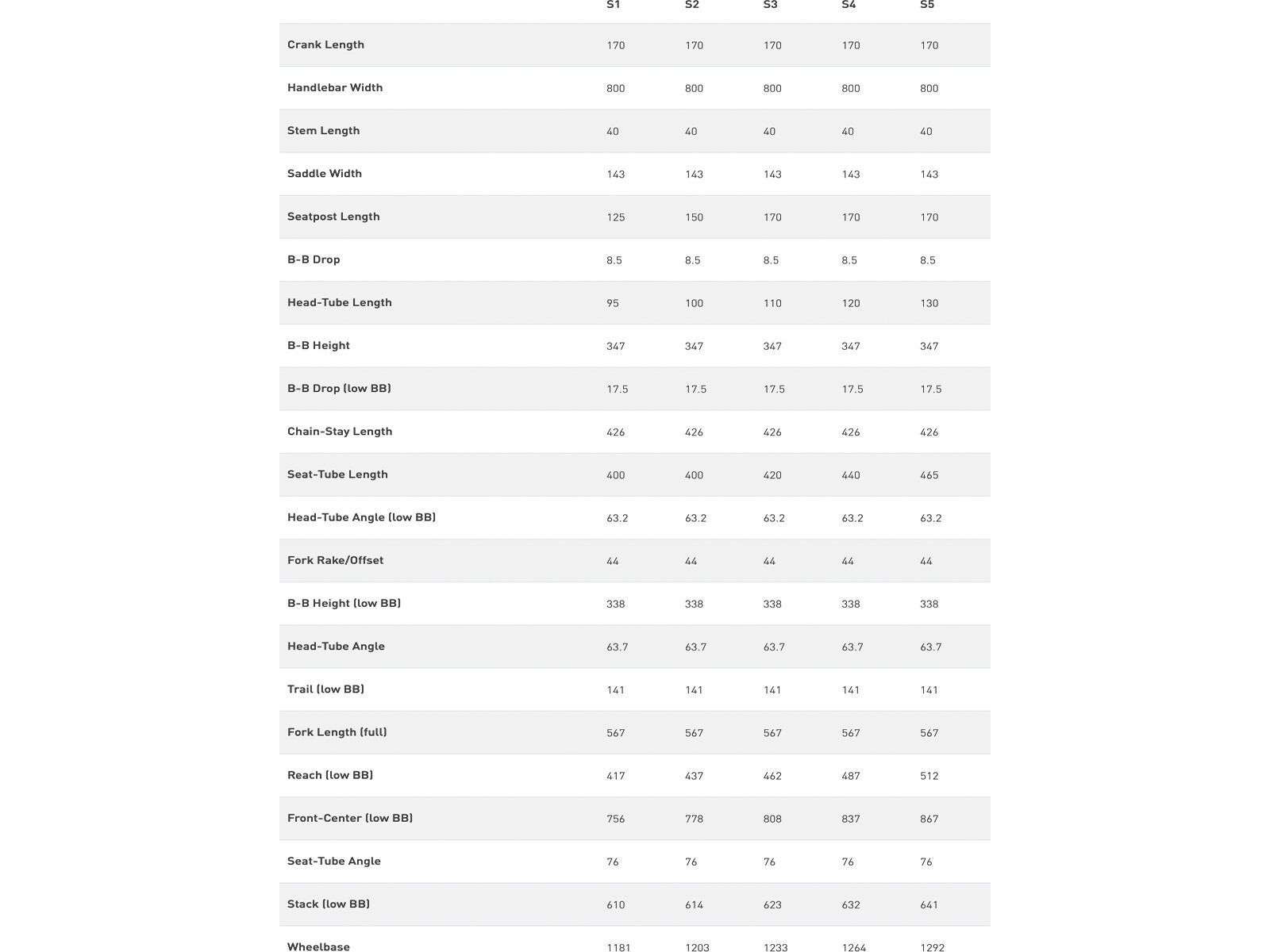 | | S1 | S2 | S3 | S4 | S5 |
|---|---|---|---|---|---|
| Crank Length | 170 | 170 | 170 | 170 | 170 |
| Handlebar Width | 800 | 800 | 800 | 800 | 800 |
| Stem Length | 40 | 40 | 40 | 40 | 40 |
| Saddle Width | 143 | 143 | 143 | 143 | 143 |
| Seatpost Length | 125 | 150 | 170 | 170 | 170 |
| B-B Drop | 8.5 | 8.5 | 8.5 | 8.5 | 8.5 |
| Head-Tube Length | 95 | 100 | 110 | 120 | 130 |
| B-B Height | 347 | 347 | 347 | 347 | 347 |
| B-B Drop (low BB) | 17.5 | 17.5 | 17.5 | 17.5 | 17.5 |
| Chain-Stay Length | 426 | 426 | 426 | 426 | 426 |
| Seat-Tube Length | 400 | 400 | 420 | 440 | 465 |
| Head-Tube Angle (low BB) | 63.2 | 63.2 | 63.2 | 63.2 | 63.2 |
| Fork Rake/Offset | 44 | 44 | 44 | 44 | 44 |
| B-B Height (low BB) | 338 | 338 | 338 | 338 | 338 |
| Head-Tube Angle | 63.7 | 63.7 | 63.7 | 63.7 | 63.7 |
| Trail (low BB) | 141 | 141 | 141 | 141 | 141 |
| Fork Length (full) | 567 | 567 | 567 | 567 | 567 |
| Reach (low BB) | 417 | 437 | 462 | 487 | 512 |
| Front-Center (low BB) | 756 | 778 | 808 | 837 | 867 |
| Seat-Tube Angle | 76 | 76 | 76 | 76 | 76 |
| Stack (low BB) | 610 | 614 | 623 | 632 | 641 |
| Wheelbase | 1181 | 1203 | 1233 | 1264 | 1292 |